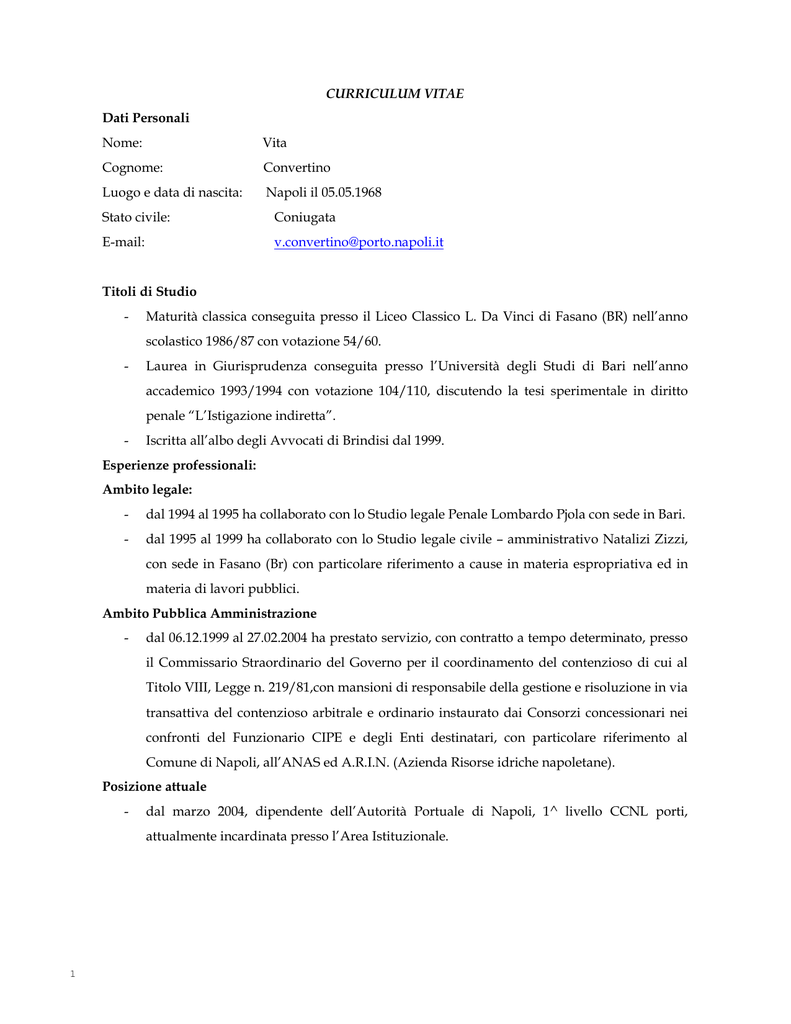 CURRICULUM VITAE

Dati Personali

Nome: Vita

Cognome: Convertino

Luogo e data di nascita: Napoli il 05.05.1968

Stato civile: Coniugata

E-mail: v.convertino@porto.napoli.it

Titoli di Studio

- Maturità classica conseguita presso il Liceo Classico L. Da Vinci di Fasano (BR) nell'anno scolastico 1986/87 con votazione 54/60.
- Laurea in Giurisprudenza conseguita presso l'Università degli Studi di Bari nell'anno accademico 1993/1994 con votazione 104/110, discutendo la tesi sperimentale in diritto penale "L'Istigazione indiretta".
- Iscritta all'albo degli Avvocati di Brindisi dal 1999.

Esperienze professionali:

Ambito legale:

- dal 1994 al 1995 ha collaborato con lo Studio legale Penale Lombardo Pjola con sede in Bari.
- dal 1995 al 1999 ha collaborato con lo Studio legale civile – amministrativo Natalizi Zizzi, con sede in Fasano (Br) con particolare riferimento a cause in materia espropriativa ed in materia di lavori pubblici.

Ambito Pubblica Amministrazione

- dal 06.12.1999 al 27.02.2004 ha prestato servizio, con contratto a tempo determinato, presso il Commissario Straordinario del Governo per il coordinamento del contenzioso di cui al Titolo VIII, Legge n. 219/81,con mansioni di responsabile della gestione e risoluzione in via transattiva del contenzioso arbitrale e ordinario instaurato dai Consorzi concessionari nei confronti del Funzionario CIPE e degli Enti destinatari, con particolare riferimento al Comune di Napoli, all'ANAS ed A.R.I.N. (Azienda Risorse idriche napoletane).

Posizione attuale

- dal marzo 2004, dipendente dell'Autorità Portuale di Napoli, 1^ livello CCNL porti, attualmente incardinata presso l'Area Istituzionale.

1